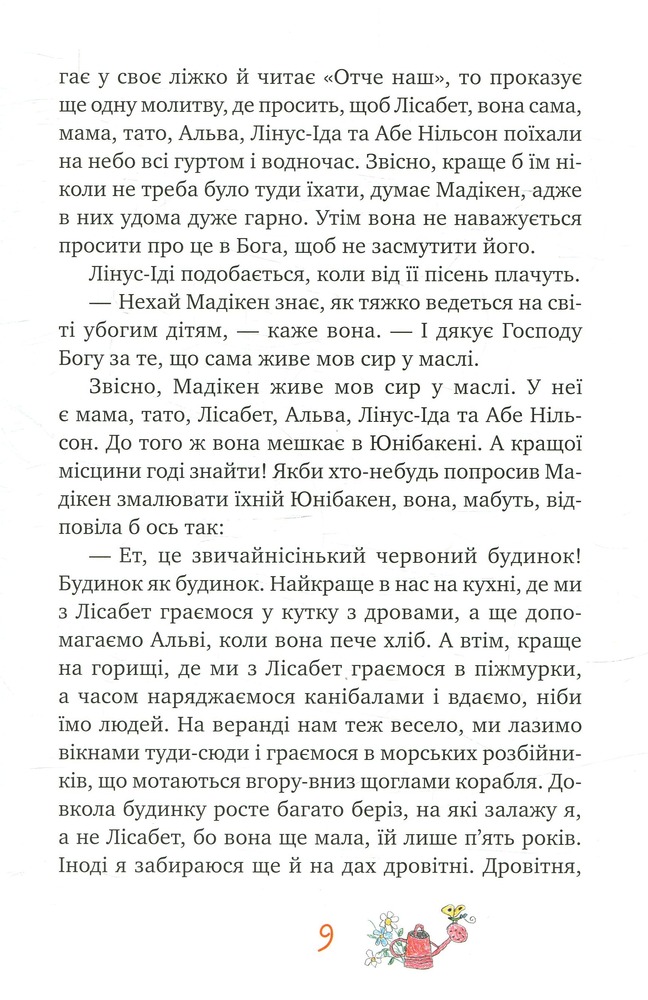 гає у своє ліжко й читає «Отче наш», то проказує ще одну молитву, де просить, щоб Лісабет, вона сама, мама, тато, Альва, Лінус-Іда та Абе Нільсон поїхали на небо всі гуртом і водночас. Звісно, краще б їм ніколи не треба було туди їхати, думає Мадікен, адже в них удома дуже гарно. Утім вона не наважується просити про це в Бога, щоб не засмутити його.

Лінус-Іді подобається, коли від її пісень плачуть.

— Нехай Мадікен знає, як тяжко ведеться на світі убогим дітям, — каже вона. — І дякує Господу Богу за те, що сама живе мов сир у маслі.

Звісно, Мадікен живе мов сир у маслі. У неї є мама, тато, Лісабет, Альва, Лінус-Іда та Абе Нільсон. До того ж вона мешкає в Юнібакені. А кращої місцини годі знайти! Якби хто-небудь попросив Мадікен змалювати їхній Юнібакен, вона, мабуть, відповіла б ось так:

— Ет, це звичайнісінький червоний будинок! Будинок як будинок. Найкраще в нас на кухні, де ми з Лісабет граємося у кутку з дровами, а ще допомагаємо Альві, коли вона пече хліб. А втім, краще на горищі, де ми з Лісабет граємося в піжмурки, а часом наряджаємося канібалами і вдаємо, ніби їмо людей. На веранді нам теж весело, ми лазимо вікнами туди-сюди і граємося в морських розбійників, що мотаються вгору-вниз щоглами корабля. Довкола будинку росте багато беріз, на які залажу я, а не Лісабет, бо вона ще мала, їй лише п'ять років. Іноді я забираюся ще й на дах дровітні. Дровітня,

9